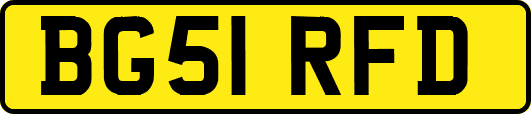 BG51 RFD